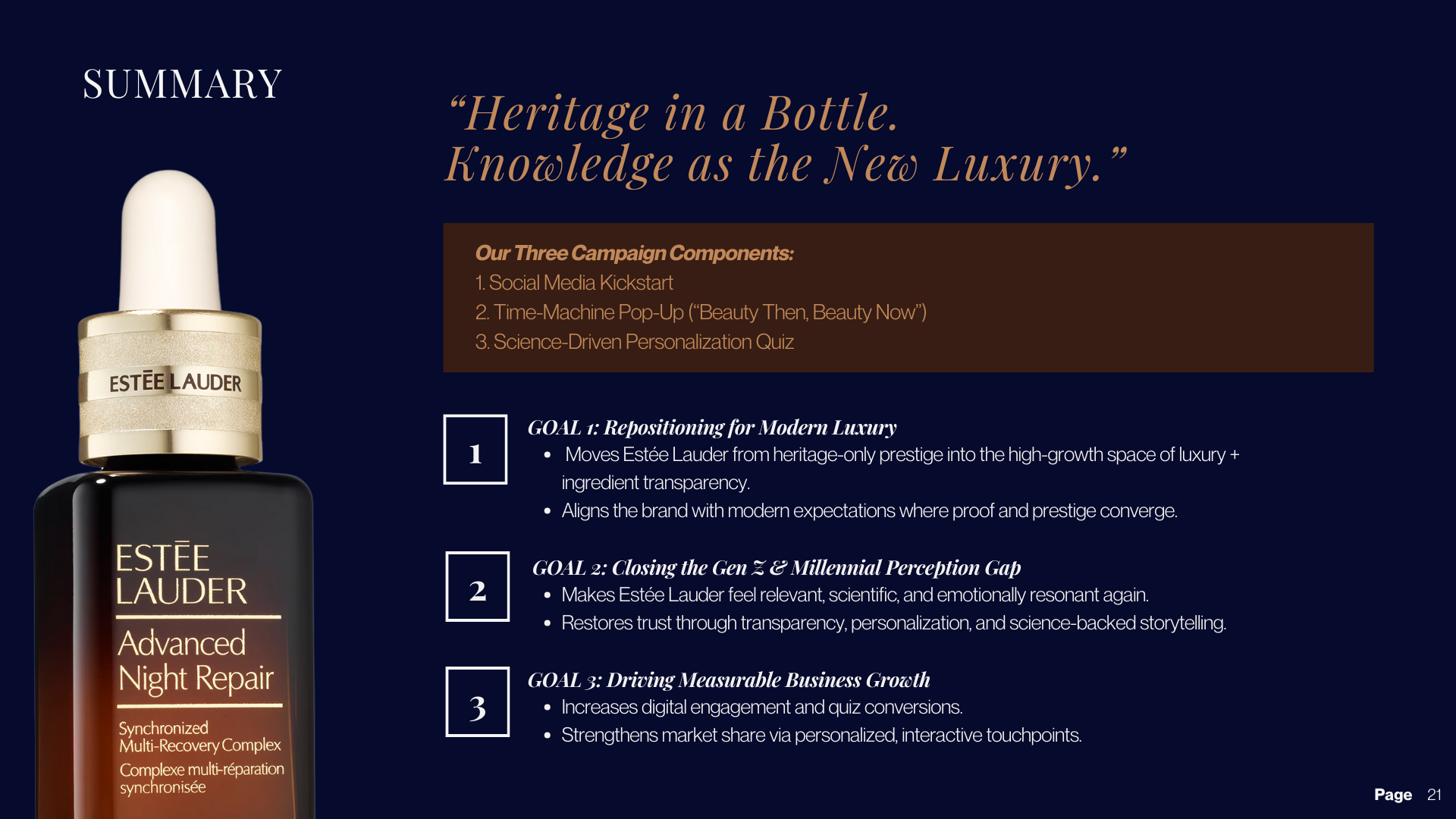 SUMMARY

ESTĒE LAUDER

ESTĒE LAUDER
Advanced Night Repair
Synchronized Multi-Recovery Complex
Complexe multi-réparation synchronisée

“Heritage in a Bottle.
Knowledge as the New Luxury.”

Our Three Campaign Components:
1. Social Media Kickstart
2. Time-Machine Pop-Up (“Beauty Then, Beauty Now”)
3. Science-Driven Personalization Quiz

1
GOAL 1: Repositioning for Modern Luxury
• Moves Estée Lauder from heritage-only prestige into the high-growth space of luxury + ingredient transparency.
• Aligns the brand with modern expectations where proof and prestige converge.

2
GOAL 2: Closing the Gen Z & Millennial Perception Gap
• Makes Estée Lauder feel relevant, scientific, and emotionally resonant again.
• Restores trust through transparency, personalization, and science-backed storytelling.

3
GOAL 3: Driving Measurable Business Growth
• Increases digital engagement and quiz conversions.
• Strengthens market share via personalized, interactive touchpoints.

Page 21